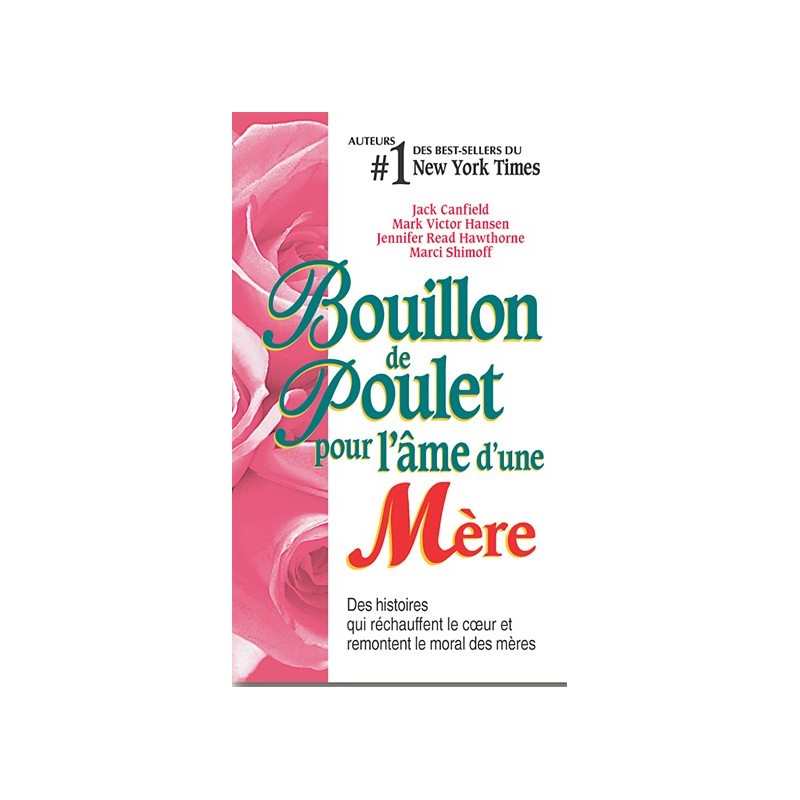 AUTEURS
#1 DES BEST-SELLERS DU
New York Times

Jack Canfield
Mark Victor Hansen
Jennifer Read Hawthorne
Marci Shimoff

Bouillon de Poulet pour l'âme d'une Mère

Des histoires
qui réchauffent le cœur et
remontent le moral des mères